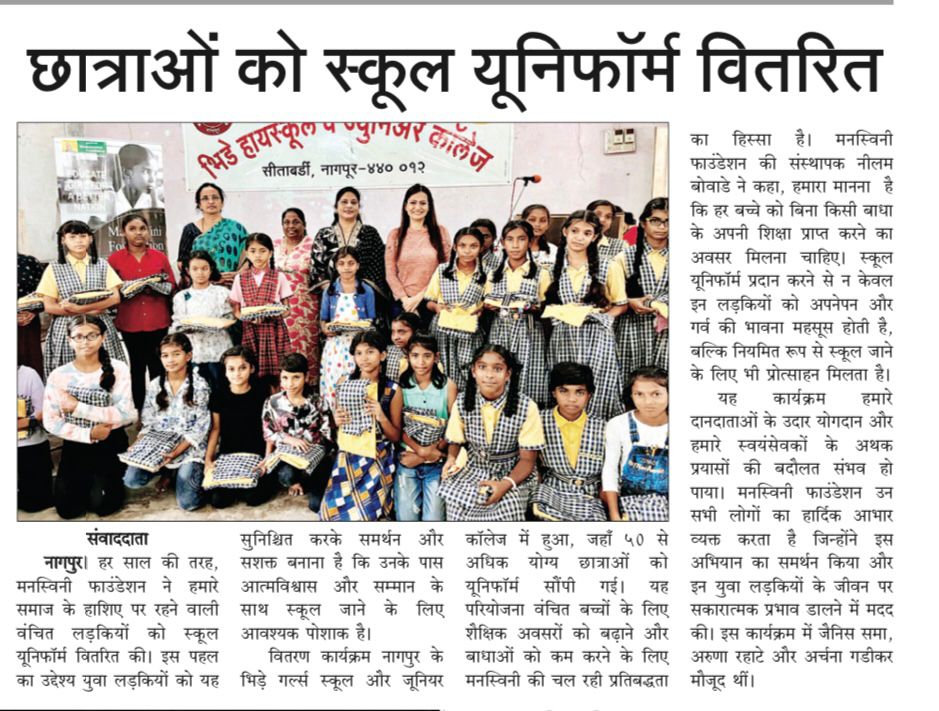 छात्राओं को स्कूल यूनिफॉर्म वितरित

भिडे हायस्कूल व ज्युनिअर कॉलेज
सीताबर्डी, नागपूर-४४० ०१२

संवाददाता
नागपुर। हर साल की तरह, मनस्विनी फाउंडेशन ने हमारे समाज के हाशिए पर रहने वाली वंचित लड़कियों को स्कूल यूनिफॉर्म वितरित की। इस पहल का उद्देश्य युवा लड़कियों को यह सुनिश्चित करके समर्थन और सशक्त बनाना है कि उनके पास आत्मविश्वास और सम्मान के साथ स्कूल जाने के लिए आवश्यक पोशाक है।

वितरण कार्यक्रम नागपुर के भिड़े गर्ल्स स्कूल और जूनियर कॉलेज में हुआ, जहाँ ५० से अधिक योग्य छात्राओं को यूनिफॉर्म सौंपी गई। यह परियोजना वंचित बच्चों के लिए शैक्षिक अवसरों को बढ़ाने और बाधाओं को कम करने के लिए मनस्विनी की चल रही प्रतिबद्धता का हिस्सा है। मनस्विनी फाउंडेशन की संस्थापक नीलम बोवाडे ने कहा, हमारा मानना है कि हर बच्चे को बिना किसी बाधा के अपनी शिक्षा प्राप्त करने का अवसर मिलना चाहिए। स्कूल यूनिफॉर्म प्रदान करने से न केवल इन लड़कियों को अपनेपन और गर्व की भावना महसूस होती है, बल्कि नियमित रूप से स्कूल जाने के लिए भी प्रोत्साहन मिलता है।

यह कार्यक्रम हमारे दानदाताओं के उदार योगदान और हमारे स्वयंसेवकों के अथक प्रयासों की बदौलत संभव हो पाया। मनस्विनी फाउंडेशन उन सभी लोगों का हार्दिक आभार व्यक्त करता है जिन्होंने इस अभियान का समर्थन किया और इन युवा लड़कियों के जीवन पर सकारात्मक प्रभाव डालने में मदद की। इस कार्यक्रम में जैनिस समा, अरुणा रहाटे और अर्चना गडीकर मौजूद थीं।